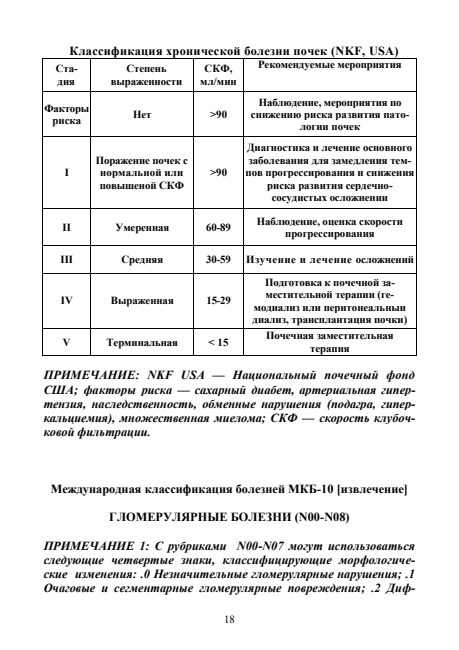 Классификация хронической болезни почек (NKF, USA)

| Стадия | Степень выраженности | СКФ, мл/мин | Рекомендуемые мероприятия |
|---|---|---|---|
| Факторы риска | Нет | >90 | Наблюдение, мероприятия по снижению риска развития патологии почек |
| I | Поражение почек с нормальной или повышеной СКФ | >90 | Диагностика и лечение основного заболевания для замедления темпов прогрессирования и снижения риска развития сердечно-сосудистых осложнении |
| II | Умеренная | 60-89 | Наблюдение, оценка скорости прогрессирования |
| III | Средняя | 30-59 | Изучение и лечение осложнений |
| IV | Выраженная | 15-29 | Подготовка к почечной заместительной терапии (гемодиализ или перитонеальныи диализ, трансплантация почки) |
| V | Терминальная | < 15 | Почечная заместительная терапия |

ПРИМЕЧАНИЕ: NKF USA — Национальный почечный фонд США; факторы риска — сахарный диабет, артериальная гипертензия, наследственность, обменные нарушения (подагра, гиперкальциемия), множественная миелома; СКФ — скорость клубочковой фильтрации.

Международная классификация болезней МКБ-10 [извлечение]

ГЛОМЕРУЛЯРНЫЕ БОЛЕЗНИ (N00-N08)

ПРИМЕЧАНИЕ 1: С рубриками N00-N07 могут использоваться следующие четвертые знаки, классифицирующие морфологические изменения: .0 Незначительные гломерулярные нарушения; .1 Очаговые и сегментарные гломерулярные повреждения; .2 Диф-

18